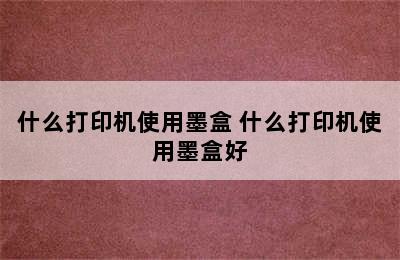 什么打印机使用墨盒 什么打印机使用墨盒好